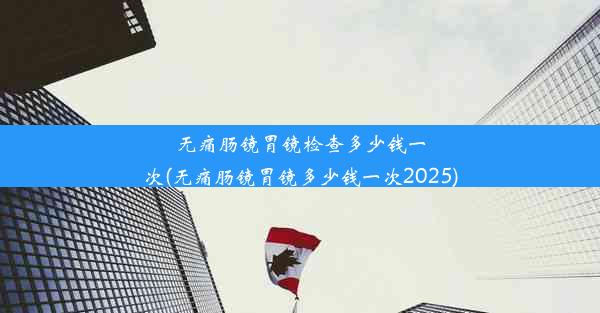 无痛肠镜胃镜检查多少钱一次(无痛肠镜胃镜多少钱一次2025)